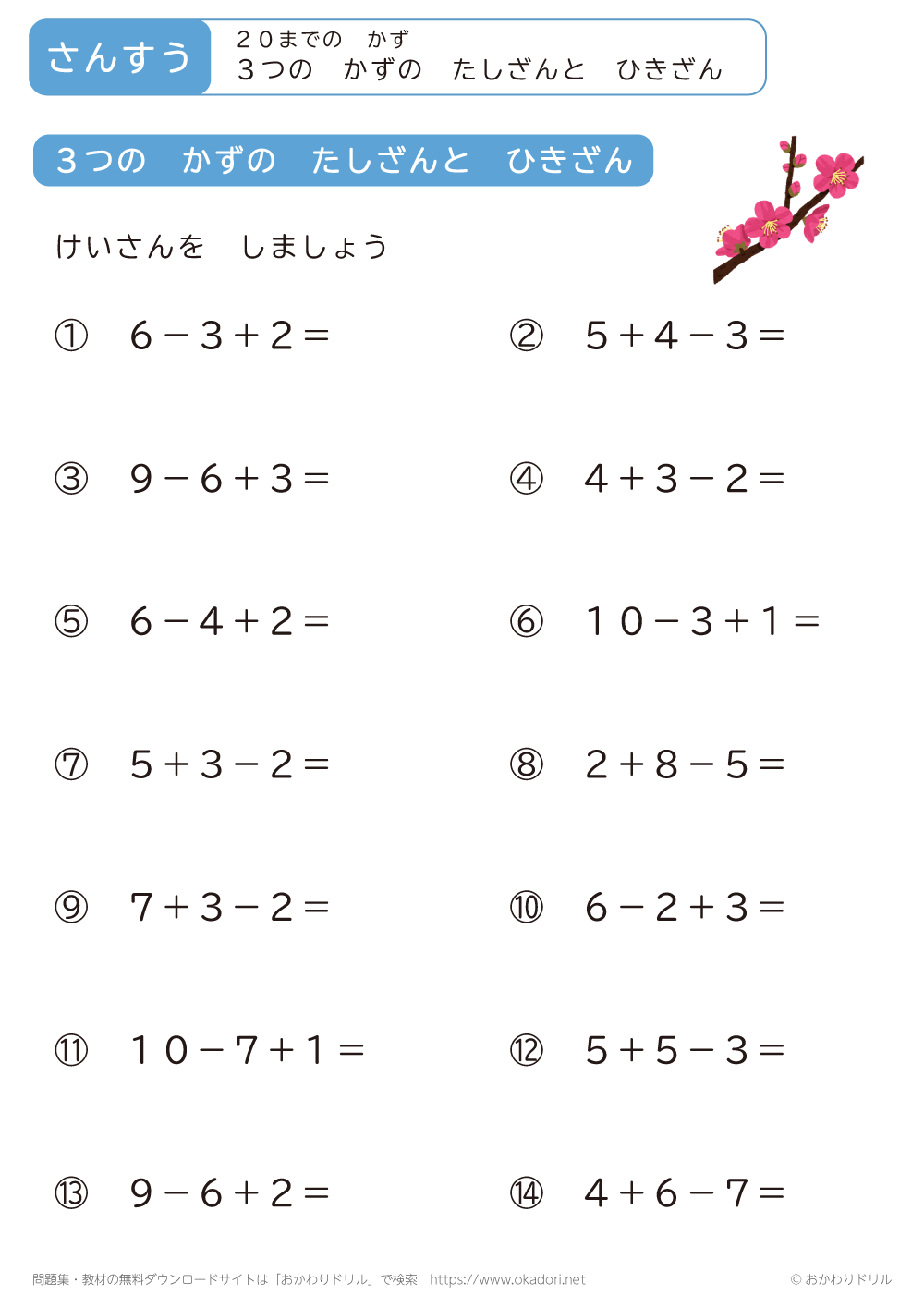 さんすう

２０までの　かず
３つの　かずの　たしざんと　ひきざん

３つの　かずの　たしざんと　ひきざん

けいさんを　しましょう

① $6-3+2=$

② $5+4-3=$

③ $9-6+3=$

④ $4+3-2=$

⑤ $6-4+2=$

⑥ $10-3+1=$

⑦ $5+3-2=$

⑧ $2+8-5=$

⑨ $7+3-2=$

⑩ $6-2+3=$

⑪ $10-7+1=$

⑫ $5+5-3=$

⑬ $9-6+2=$

⑭ $4+6-7=$

問題集・教材の無料ダウンロードサイトは「おかわりドリル」で検索　https://www.okadori.net

© おかわりドリル